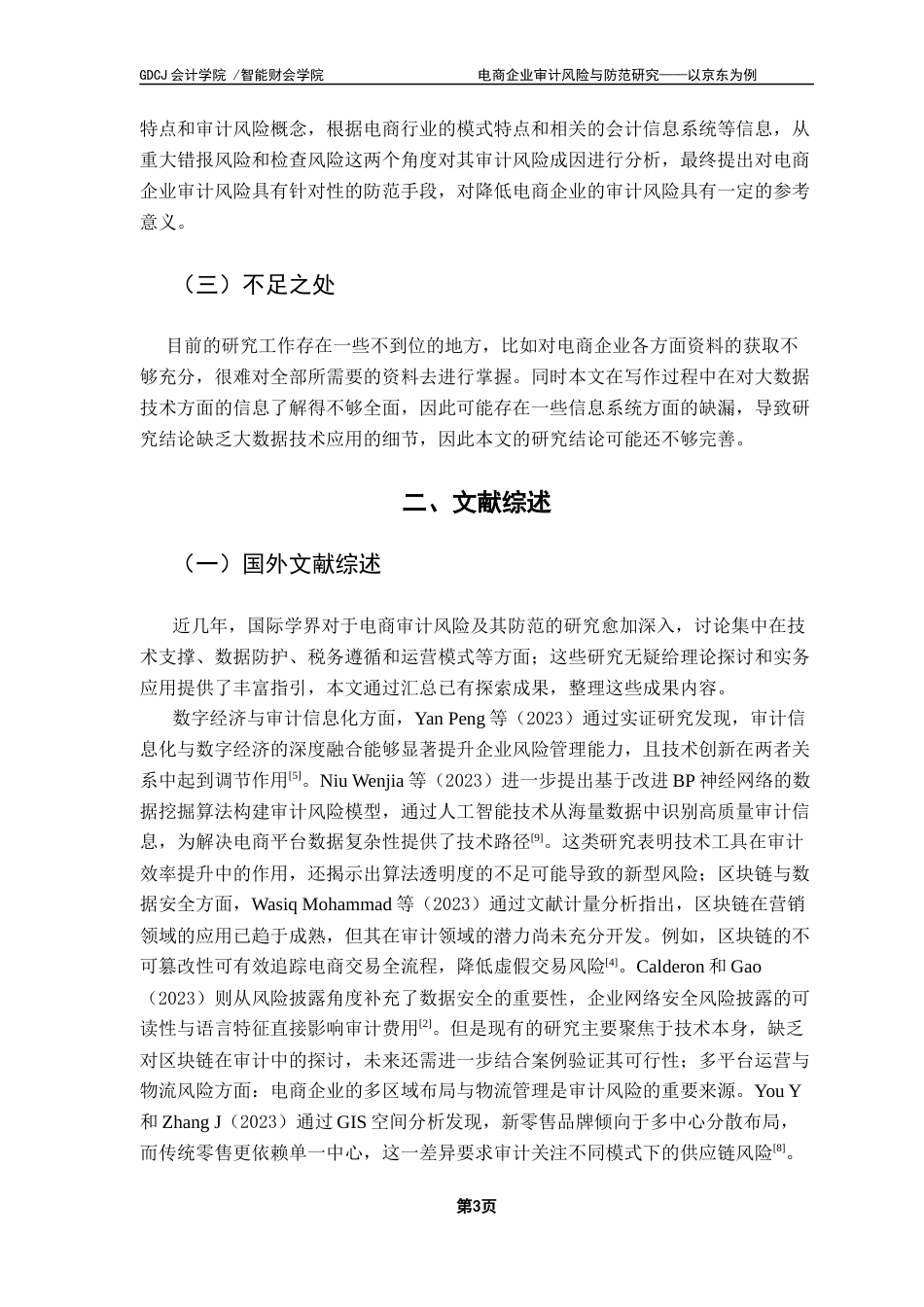 GDCJ 会计学院 /智能财会学院　　　　　　　　　电商企业审计风险与防范研究——以京东为例

特点和审计风险概念，根据电商行业的模式特点和相关的会计信息系统等信息，从重大错报风险和检查风险这两个角度对其审计风险成因进行分析，最终提出对电商企业审计风险具有针对性的防范手段，对降低电商企业的审计风险具有一定的参考意义。

（三）不足之处

目前的研究工作存在一些不到位的地方，比如对电商企业各方面资料的获取不够充分，很难对全部所需要的资料去进行掌握。同时本文在写作过程中在对大数据技术方面的信息了解得不够全面，因此可能存在一些信息系统方面的缺漏，导致研究结论缺乏大数据技术应用的细节，因此本文的研究结论可能还不够完善。

二、文献综述

（一）国外文献综述

近几年，国际学界对于电商审计风险及其防范的研究愈加深入，讨论集中在技术支撑、数据防护、税务遵循和运营模式等方面；这些研究无疑给理论探讨和实务应用提供了丰富指引，本文通过汇总已有探索成果，整理这些成果内容。

数字经济与审计信息化方面，Yan Peng 等（2023）通过实证研究发现，审计信息化与数字经济的深度融合能够显著提升企业风险管理能力，且技术创新在两者关系中起到调节作用$^{[5]}$。Niu Wenjia 等（2023）进一步提出基于改进 BP 神经网络的数据挖掘算法构建审计风险模型，通过人工智能技术从海量数据中识别高质量审计信息，为解决电商平台数据复杂性提供了技术路径$^{[9]}$。这类研究表明技术工具在审计效率提升中的作用，还揭示出算法透明度的不足可能导致的新型风险；区块链与数据安全方面，Wasiq Mohammad 等（2023）通过文献计量分析指出，区块链在营销领域的应用已趋于成熟，但其在审计领域的潜力尚未充分开发。例如，区块链的不可篡改性可有效追踪电商交易全流程，降低虚假交易风险$^{[4]}$。Calderon 和 Gao（2023）则从风险披露角度补充了数据安全的重要性，企业网络安全风险披露的可读性与语言特征直接影响审计费用$^{[2]}$。但是现有的研究主要聚焦于技术本身，缺乏对区块链在审计中的探讨，未来还需进一步结合案例验证其可行性；多平台运营与物流风险方面：电商企业的多区域布局与物流管理是审计风险的重要来源。You Y 和 Zhang J（2023）通过 GIS 空间分析发现，新零售品牌倾向于多中心分散布局，而传统零售更依赖单一中心，这一差异要求审计关注不同模式下的供应链风险$^{[8]}$。

第3页